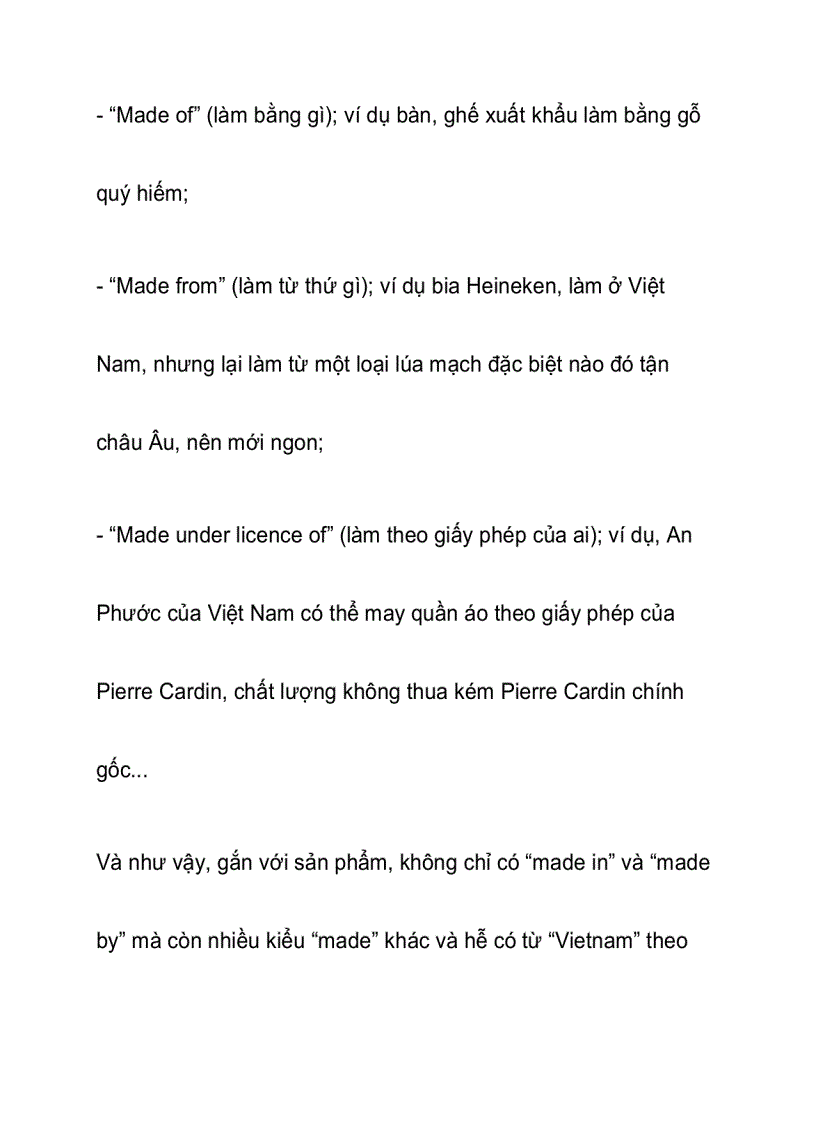 - “Made of” (làm bằng gì); ví dụ bàn, ghế xuất khẩu làm bằng gỗ quý hiếm;

- “Made from” (làm từ thứ gì); ví dụ bia Heineken, làm ở Việt Nam, nhưng lại làm từ một loại lúa mạch đặc biệt nào đó tận châu Âu, nên mới ngon;

- “Made under licence of” (làm theo giấy phép của ai); ví dụ, An Phước của Việt Nam có thể may quần áo theo giấy phép của Pierre Cardin, chất lượng không thua kém Pierre Cardin chính gốc...

Và như vậy, gắn với sản phẩm, không chỉ có “made in” và “made by” mà còn nhiều kiểu “made” khác và hễ có từ “Vietnam” theo